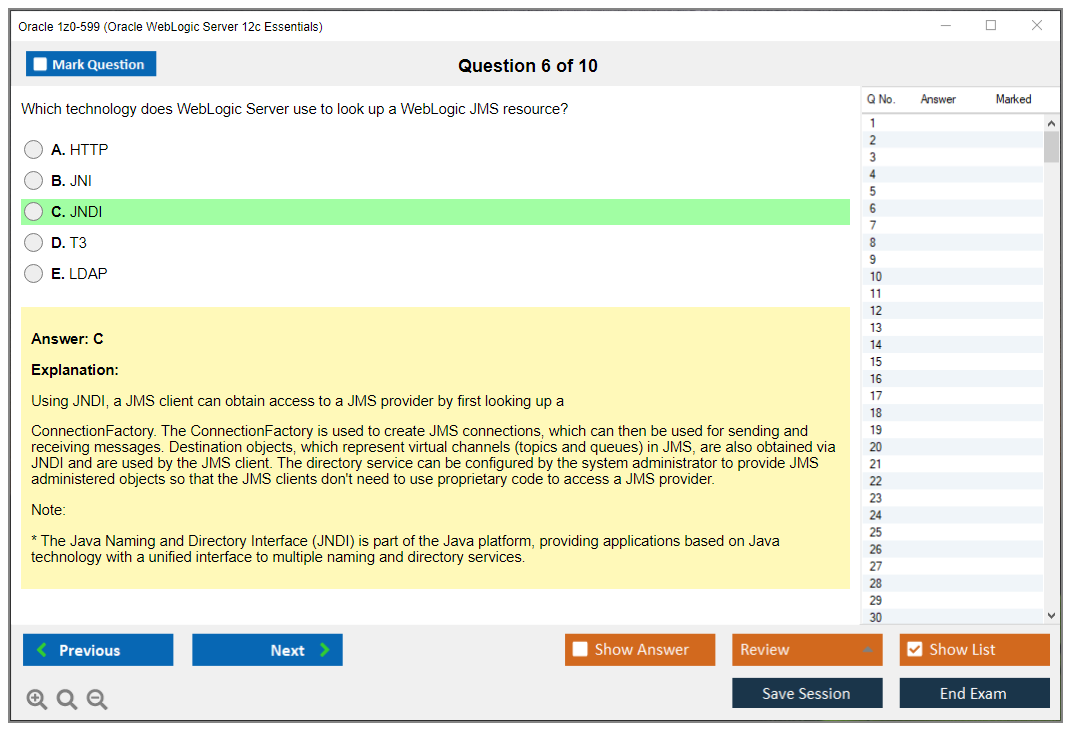 Oracle 1z0-599 (Oracle WebLogic Server 12c Essentials)

Mark Question

Question 6 of 10

Which technology does WebLogic Server use to look up a WebLogic JMS resource?

A. HTTP

B. JNI

C. JNDI

D. T3

E. LDAP

Answer: C

Explanation:

Using JNDI, a JMS client can obtain access to a JMS provider by first looking up a

ConnectionFactory. The ConnectionFactory is used to create JMS connections, which can then be used for sending and receiving messages. Destination objects, which represent virtual channels (topics and queues) in JMS, are also obtained via JNDI and are used by the JMS client. The directory service can be configured by the system administrator to provide JMS administered objects so that the JMS clients don't need to use proprietary code to access a JMS provider.

Note:

* The Java Naming and Directory Interface (JNDI) is part of the Java platform, providing applications based on Java technology with a unified interface to multiple naming and directory services.

| Q No. | Answer | Marked |
|---|---|---|
| 1 | | |
| 2 | | |
| 3 | | |
| 4 | | |
| 5 | | |
| 6 | | |
| 7 | | |
| 8 | | |
| 9 | | |
| 10 | | |
| 11 | | |
| 12 | | |
| 13 | | |
| 14 | | |
| 15 | | |
| 16 | | |
| 17 | | |
| 18 | | |
| 19 | | |
| 20 | | |
| 21 | | |
| 22 | | |
| 23 | | |
| 24 | | |
| 25 | | |
| 26 | | |
| 27 | | |
| 28 | | |
| 29 | | |
| 30 | | |

Previous

Next

Show Answer

Review

Show List

Save Session

End Exam